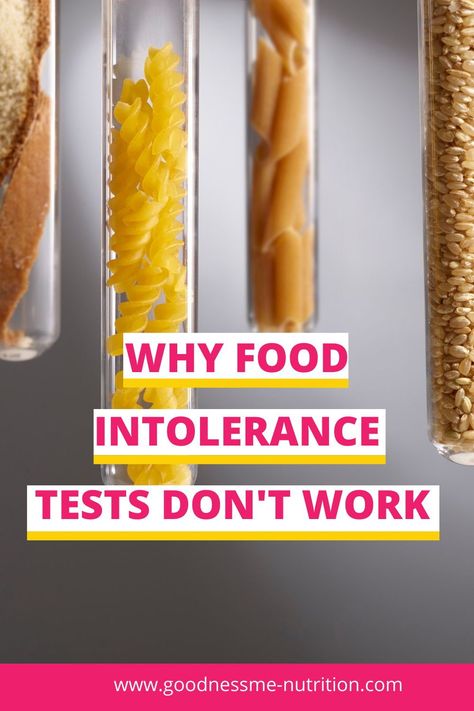 WHY FOOD INTOLERANCE TESTS DON'T WORK

www.goodnessme-nutrition.com